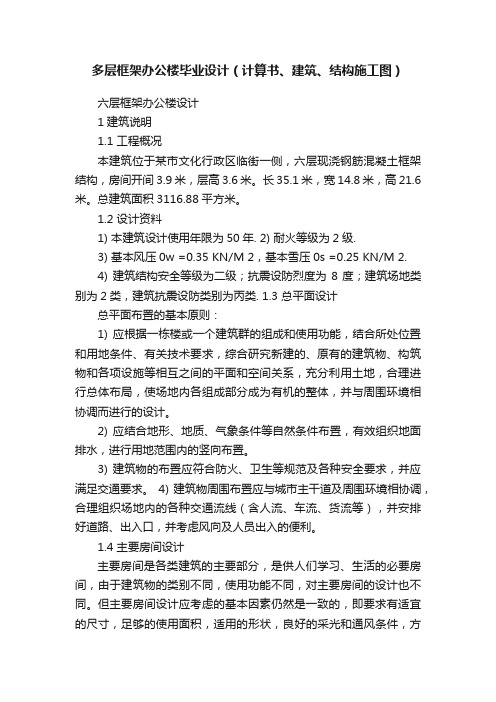 多层框架办公楼毕业设计（计算书、建筑、结构施工图）

六层框架办公楼设计

1 建筑说明

1.1 工程概况

本建筑位于某市文化行政区临街一侧，六层现浇钢筋混凝土框架结构，房间开间 3.9 米，层高 3.6 米。长 35.1 米，宽 14.8 米，高 21.6 米。总建筑面积 3116.88 平方米。

1.2 设计资料

1) 本建筑设计使用年限为 50 年. 2) 耐火等级为 2 级.

3) 基本风压 0w =0.35 KN/M 2，基本雪压 0s =0.25 KN/M 2.

4) 建筑结构安全等级为二级；抗震设防烈度为 8 度；建筑场地类别为 2 类，建筑抗震设防类别为丙类. 1.3 总平面设计

总平面布置的基本原则：

1) 应根据一栋楼或一个建筑群的组成和使用功能，结合所处位置和用地条件、有关技术要求，综合研究新建的、原有的建筑物、构筑物和各项设施等相互之间的平面和空间关系，充分利用土地，合理进行总体布局，使场地内各组成部分成为有机的整体，并与周围环境相协调而进行的设计。

2) 应结合地形、地质、气象条件等自然条件布置，有效组织地面排水，进行用地范围内的竖向布置。

3) 建筑物的布置应符合防火、卫生等规范及各种安全要求，并应满足交通要求。 4) 建筑物周围布置应与城市主干道及周围环境相协调，合理组织场地内的各种交通流线（含人流、车流、货流等），并安排好道路、出入口，并考虑风向及人员出入的便利。

1.4 主要房间设计

主要房间是各类建筑的主要部分，是供人们学习、生活的必要房间，由于建筑物的类别不同，使用功能不同，对主要房间的设计也不同。但主要房间设计应考虑的基本因素仍然是一致的，即要求有适宜的尺寸，足够的使用面积，适用的形状，良好的采光和通风条件，方